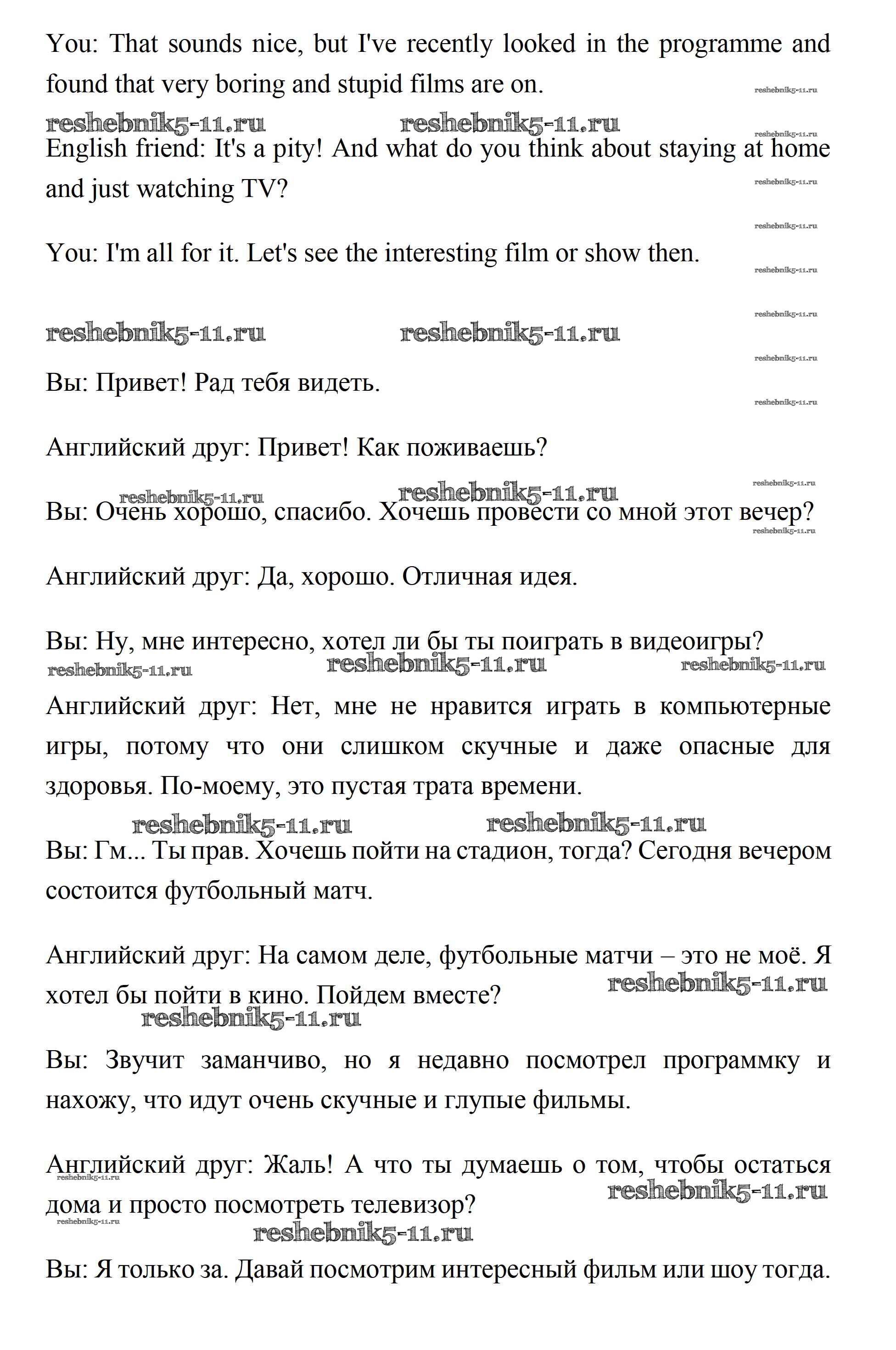 You: That sounds nice, but I've recently looked in the programme and found that very boring and stupid films are on.

reshebnik5-11.ru reshebnik5-11.ru reshebnik5-11.ru reshebnik5-11.ru

English friend: It's a pity! And what do you think about staying at home and just watching TV?

reshebnik5-11.ru reshebnik5-11.ru

You: I'm all for it. Let's see the interesting film or show then.

reshebnik5-11.ru reshebnik5-11.ru reshebnik5-11.ru reshebnik5-11.ru reshebnik5-11.ru

Вы: Привет! Рад тебя видеть.

reshebnik5-11.ru

Английский друг: Привет! Как поживаешь?

reshebnik5-11.ru reshebnik5-11.ru reshebnik5-11.ru

Вы: Очень хорошо, спасибо. Хочешь провести со мной этот вечер?

reshebnik5-11.ru

Английский друг: Да, хорошо. Отличная идея.

Вы: Ну, мне интересно, хотел ли бы ты поиграть в видеоигры?

reshebnik5-11.ru reshebnik5-11.ru reshebnik5-11.ru

Английский друг: Нет, мне не нравится играть в компьютерные игры, потому что они слишком скучные и даже опасные для здоровья. По-моему, это пустая трата времени.

reshebnik5-11.ru reshebnik5-11.ru

Вы: Гм... Ты прав. Хочешь пойти на стадион, тогда? Сегодня вечером состоится футбольный матч.

Английский друг: На самом деле, футбольные матчи – это не моё. Я хотел бы пойти в кино. Пойдем вместе?

reshebnik5-11.ru reshebnik5-11.ru

Вы: Звучит заманчиво, но я недавно посмотрел программку и нахожу, что идут очень скучные и глупые фильмы.

Английский друг: Жаль! А что ты думаешь о том, чтобы остаться дома и просто посмотреть телевизор?

reshebnik5-11.ru reshebnik5-11.ru reshebnik5-11.ru reshebnik5-11.ru

Вы: Я только за. Давай посмотрим интересный фильм или шоу тогда.